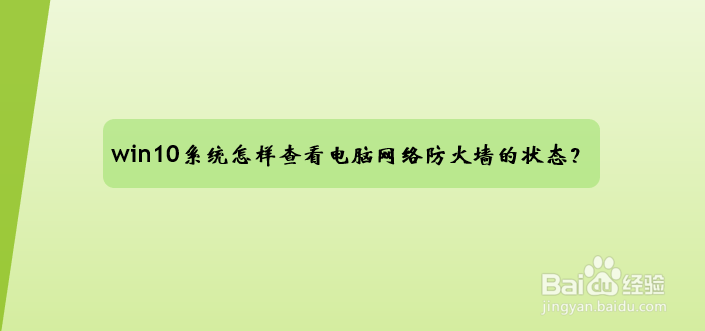 win10系统怎样查看电脑网络防火墙的状态?

Baidu经验
jingyan.baidu.com